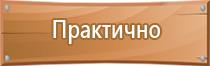 Практично